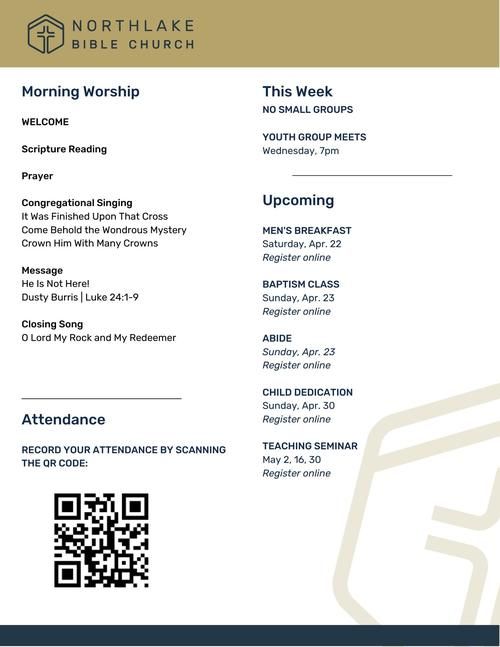 NORTHLAKE
BIBLE CHURCH

Morning Worship

WELCOME

Scripture Reading

Prayer

Congregational Singing
It Was Finished Upon That Cross
Come Behold the Wondrous Mystery
Crown Him With Many Crowns

Message
He Is Not Here!
Dusty Burris | Luke 24:1-9

Closing Song
O Lord My Rock and My Redeemer

Attendance

RECORD YOUR ATTENDANCE BY SCANNING THE QR CODE:

This Week
NO SMALL GROUPS

YOUTH GROUP MEETS
Wednesday, 7pm

Upcoming

MEN'S BREAKFAST
Saturday, Apr. 22
Register online

BAPTISM CLASS
Sunday, Apr. 23
Register online

ABIDE
Sunday, Apr. 23
Register online

CHILD DEDICATION
Sunday, Apr. 30
Register online

TEACHING SEMINAR
May 2, 16, 30
Register online